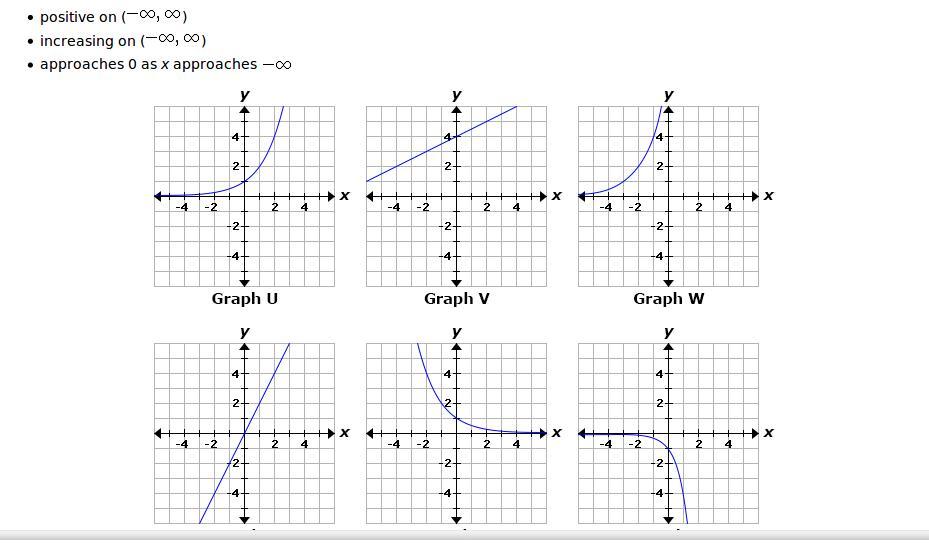 • positive on $(-\infty, \infty)$
• increasing on $(-\infty, \infty)$
• approaches 0 as $x$ approaches $-\infty$

y
4
2
-4 -2 2 4 x
-2
-4
Graph U

y
4
2
-4 -2 2 4 x
-2
-4
Graph V

y
4
2
-4 -2 2 4 x
-2
-4
Graph W

y
4
2
-4 -2 2 4 x
-2
-4

y
4
2
-4 -2 2 4 x
-2
-4

y
4
2
-4 -2 2 4 x
-2
-4